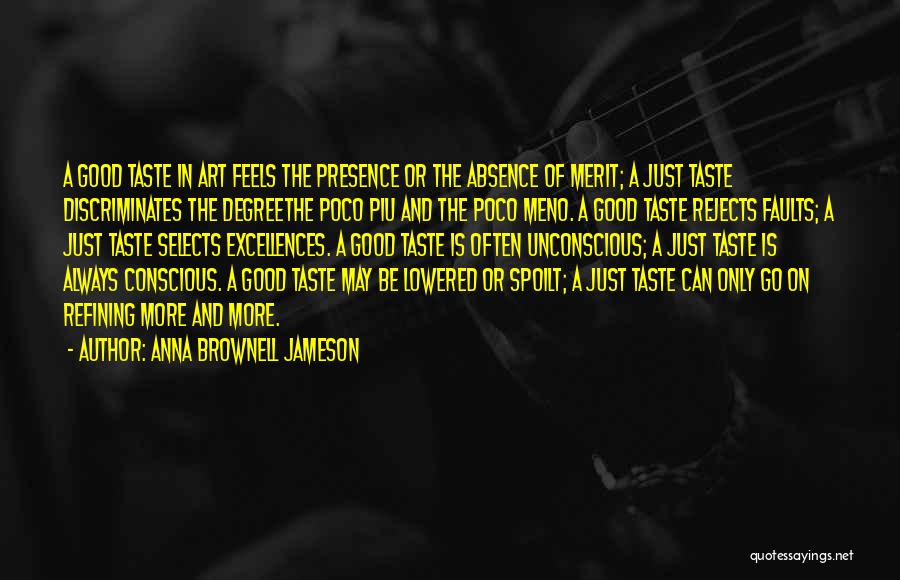 A GOOD TASTE IN ART FEELS THE PRESENCE OR THE ABSENCE OF MERIT; A JUST TASTE DISCRIMINATES THE DEGREETHE POCO PIU AND THE POCO MENO. A GOOD TASTE REJECTS FAULTS; A JUST TASTE SELECTS EXCELLENCES. A GOOD TASTE IS OFTEN UNCONSCIOUS; A JUST TASTE IS ALWAYS CONSCIOUS. A GOOD TASTE MAY BE LOWERED OR SPOILT; A JUST TASTE CAN ONLY GO ON REFINING MORE AND MORE.

- AUTHOR: ANNA BROWNELL JAMESON

quotessayings.net